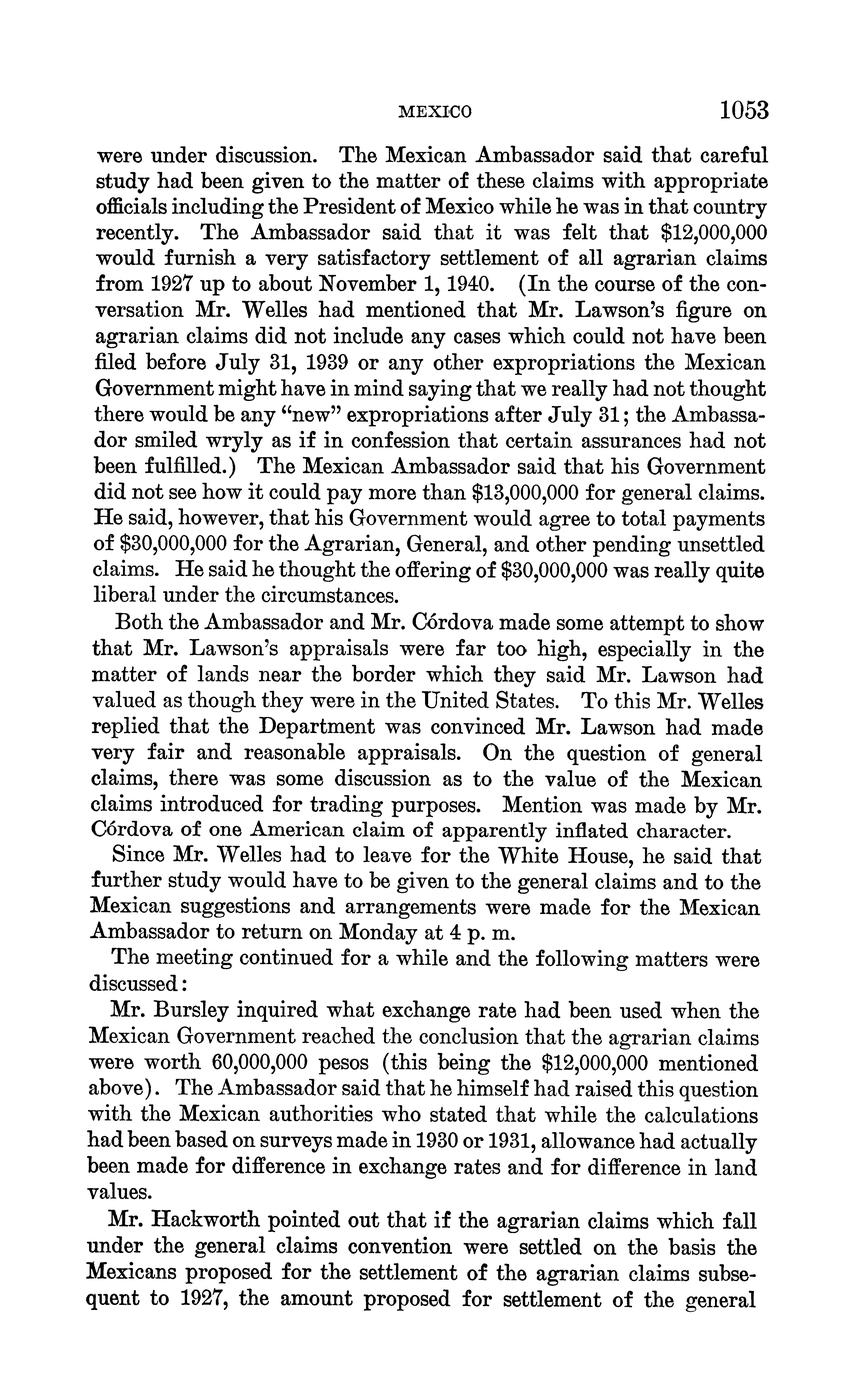 MEXICO 1053

were under discussion. The Mexican Ambassador said that careful study had been given to the matter of these claims with appropriate officials including the President of Mexico while he was in that country recently. The Ambassador said that it was felt that \$12,000,000 would furnish a very satisfactory settlement of all agrarian claims from 1927 up to about November 1, 1940. (In the course of the conversation Mr. Welles had mentioned that Mr. Lawson's figure on agrarian claims did not include any cases which could not have been filed before July 31, 1939 or any other expropriations the Mexican Government might have in mind saying that we really had not thought there would be any "new" expropriations after July 31; the Ambassador smiled wryly as if in confession that certain assurances had not been fulfilled.) The Mexican Ambassador said that his Government did not see how it could pay more than \$13,000,000 for general claims. He said, however, that his Government would agree to total payments of \$30,000,000 for the Agrarian, General, and other pending unsettled claims. He said he thought the offering of \$30,000,000 was really quite liberal under the circumstances.

Both the Ambassador and Mr. Córdova made some attempt to show that Mr. Lawson's appraisals were far too high, especially in the matter of lands near the border which they said Mr. Lawson had valued as though they were in the United States. To this Mr. Welles replied that the Department was convinced Mr. Lawson had made very fair and reasonable appraisals. On the question of general claims, there was some discussion as to the value of the Mexican claims introduced for trading purposes. Mention was made by Mr. Córdova of one American claim of apparently inflated character.

Since Mr. Welles had to leave for the White House, he said that further study would have to be given to the general claims and to the Mexican suggestions and arrangements were made for the Mexican Ambassador to return on Monday at 4 p. m.

The meeting continued for a while and the following matters were discussed:

Mr. Bursley inquired what exchange rate had been used when the Mexican Government reached the conclusion that the agrarian claims were worth 60,000,000 pesos (this being the \$12,000,000 mentioned above). The Ambassador said that he himself had raised this question with the Mexican authorities who stated that while the calculations had been based on surveys made in 1930 or 1931, allowance had actually been made for difference in exchange rates and for difference in land values.

Mr. Hackworth pointed out that if the agrarian claims which fall under the general claims convention were settled on the basis the Mexicans proposed for the settlement of the agrarian claims subsequent to 1927, the amount proposed for settlement of the general